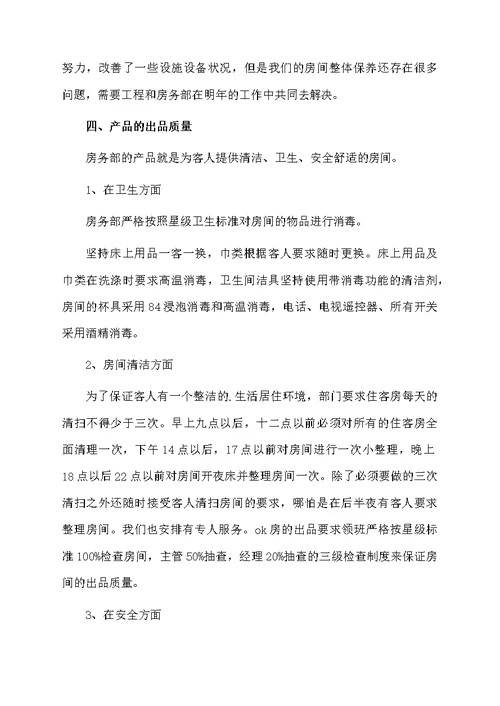 努力，改善了一些设施设备状况，但是我们的房间整体保养还存在很多问题，需要工程和房务部在明年的工作中共同去解决。

四、产品的出品质量

房务部的产品就是为客人提供清洁、卫生、安全舒适的房间。

1、在卫生方面

房务部严格按照星级卫生标准对房间的物品进行消毒。

坚持床上用品一客一换，巾类根据客人要求随时更换。床上用品及巾类在洗涤时要求高温消毒，卫生间洁具坚持使用带消毒功能的清洁剂，房间的杯具采用84浸泡消毒和高温消毒，电话、电视遥控器、所有开关采用酒精消毒。

2、房间清洁方面

为了保证客人有一个整洁的.生活居住环境，部门要求住客房每天的清扫不得少于三次。早上九点以后，十二点以前必须对所有的住客房全面清理一次，下午14点以后，17点以前对房间进行一次小整理，晚上18点以后22点以前对房间开夜床并整理房间一次。除了必须要做的三次清扫之外还随时接受客人清扫房间的要求，哪怕是在后半夜有客人要求整理房间。我们也安排有专人服务。ok房的出品要求领班严格按星级标准100%检查房间，主管50%抽查，经理20%抽查的三级检查制度来保证房间的出品质量。

3、在安全方面